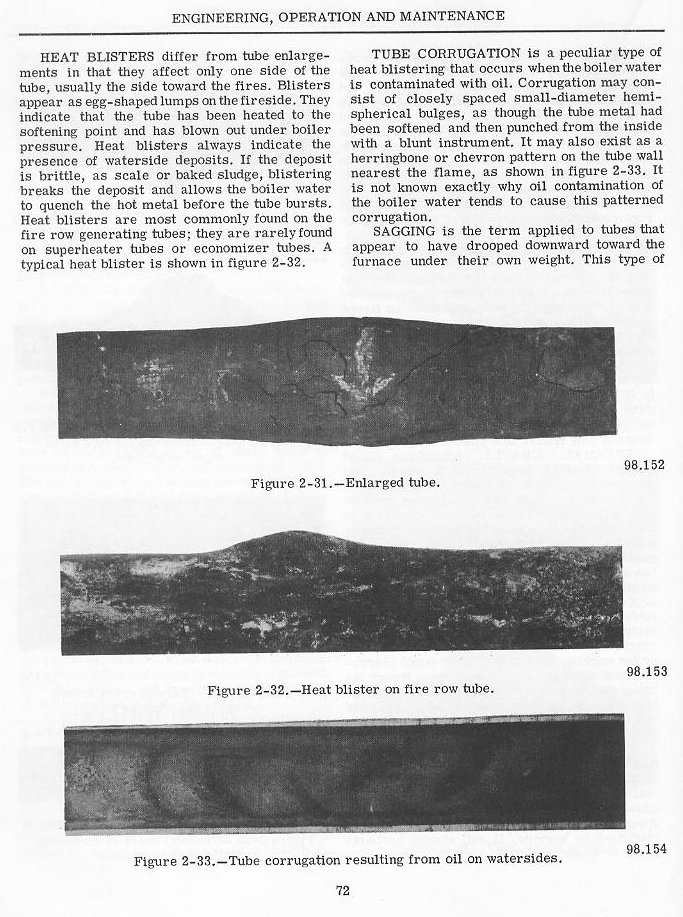 ENGINEERING, OPERATION AND MAINTENANCE

HEAT BLISTERS differ from tube enlargements in that they affect only one side of the tube, usually the side toward the fires. Blisters appear as egg-shaped lumps on the fireside. They indicate that the tube has been heated to the softening point and has blown out under boiler pressure. Heat blisters always indicate the presence of waterside deposits. If the deposit is brittle, as scale or baked sludge, blistering breaks the deposit and allows the boiler water to quench the hot metal before the tube bursts. Heat blisters are most commonly found on the fire row generating tubes; they are rarely found on superheater tubes or economizer tubes. A typical heat blister is shown in figure 2-32.

TUBE CORRUGATION is a peculiar type of heat blistering that occurs when the boiler water is contaminated with oil. Corrugation may consist of closely spaced small-diameter hemispherical bulges, as though the tube metal had been softened and then punched from the inside with a blunt instrument. It may also exist as a herringbone or chevron pattern on the tube wall nearest the flame, as shown in figure 2-33. It is not known exactly why oil contamination of the boiler water tends to cause this patterned corrugation.

SAGGING is the term applied to tubes that appear to have drooped downward toward the furnace under their own weight. This type of

98.152

Figure 2-31.—Enlarged tube.

98.153

Figure 2-32.—Heat blister on fire row tube.

98.154

Figure 2-33.—Tube corrugation resulting from oil on watersides.

72